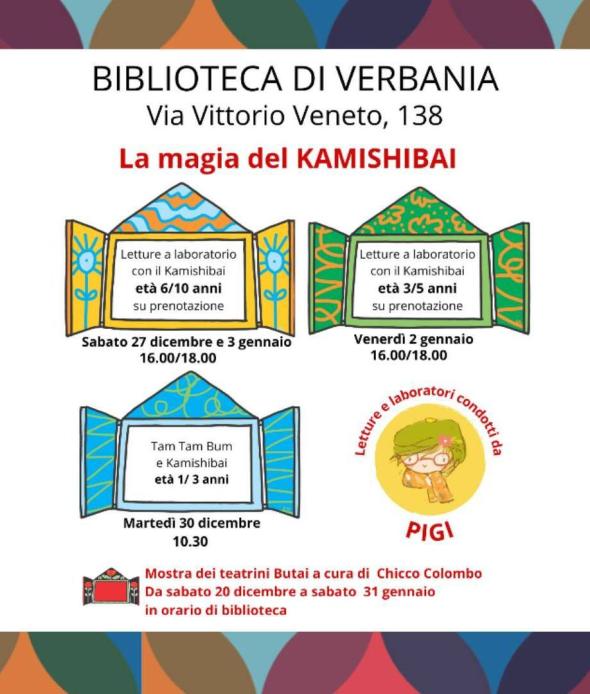 BIBLIOTECA DI VERBANIA
Via Vittorio Veneto, 138

La magia del KAMISHIBAI

Letture a laboratorio con il Kamishibai
età 6/10 anni
su prenotazione

Sabato 27 dicembre e 3 gennaio
16.00/18.00

Letture a laboratorio con il Kamishibai
età 3/5 anni
su prenotazione

Venerdì 2 gennaio
16.00/18.00

Tam Tam Bum e Kamishibai
età 1/ 3 anni

Martedì 30 dicembre
10.30

Letture e laboratori condotti da
PIGI

Mostra dei teatrini Butai a cura di Chicco Colombo
Da sabato 20 dicembre a sabato 31 gennaio
in orario di biblioteca